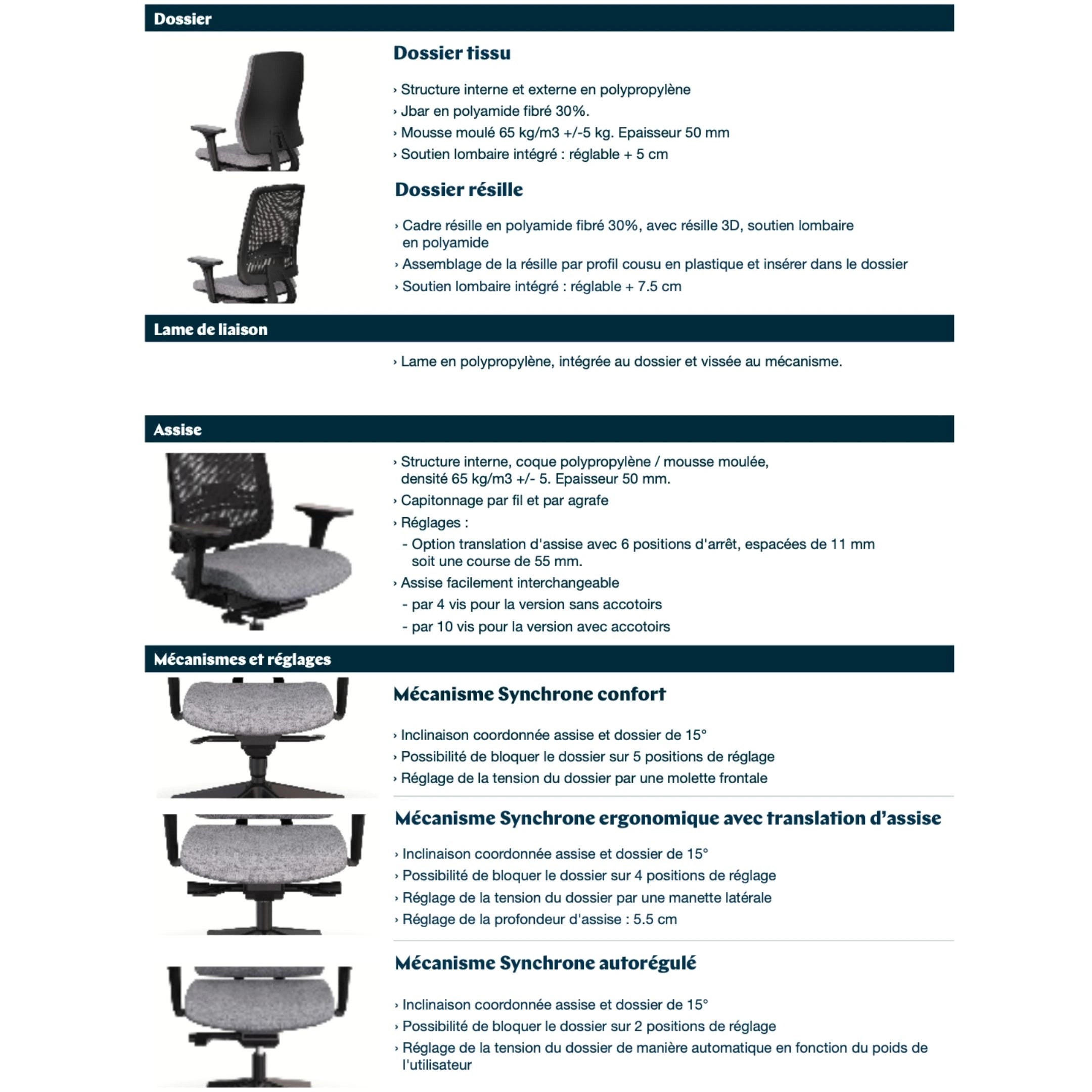 Dossier

Dossier tissu

› Structure interne et externe en polypropylène
› Jbar en polyamide fibré 30%.
› Mousse moulé 65 kg/m3 +/-5 kg. Epaisseur 50 mm
› Soutien lombaire intégré : réglable + 5 cm

Dossier résille

› Cadre résille en polyamide fibré 30%, avec résille 3D, soutien lombaire en polyamide
› Assemblage de la résille par profil cousu en plastique et insérer dans le dossier
› Soutien lombaire intégré : réglable + 7.5 cm

Lame de liaison

› Lame en polypropylène, intégrée au dossier et vissée au mécanisme.

Assise

› Structure interne, coque polypropylène / mousse moulée, densité 65 kg/m3 +/- 5. Epaisseur 50 mm.
› Capitonnage par fil et par agrafe
› Réglages :
- Option translation d'assise avec 6 positions d'arrêt, espacées de 11 mm soit une course de 55 mm.
› Assise facilement interchangeable
- par 4 vis pour la version sans accotoirs
- par 10 vis pour la version avec accotoirs

Mécanismes et réglages

Mécanisme Synchrone confort

› Inclinaison coordonnée assise et dossier de 15°
› Possibilité de bloquer le dossier sur 5 positions de réglage
› Réglage de la tension du dossier par une molette frontale

Mécanisme Synchrone ergonomique avec translation d’assise

› Inclinaison coordonnée assise et dossier de 15°
› Possibilité de bloquer le dossier sur 4 positions de réglage
› Réglage de la tension du dossier par une manette latérale
› Réglage de la profondeur d'assise : 5.5 cm

Mécanisme Synchrone autorégulé

› Inclinaison coordonnée assise et dossier de 15°
› Possibilité de bloquer le dossier sur 2 positions de réglage
› Réglage de la tension du dossier de manière automatique en fonction du poids de l'utilisateur